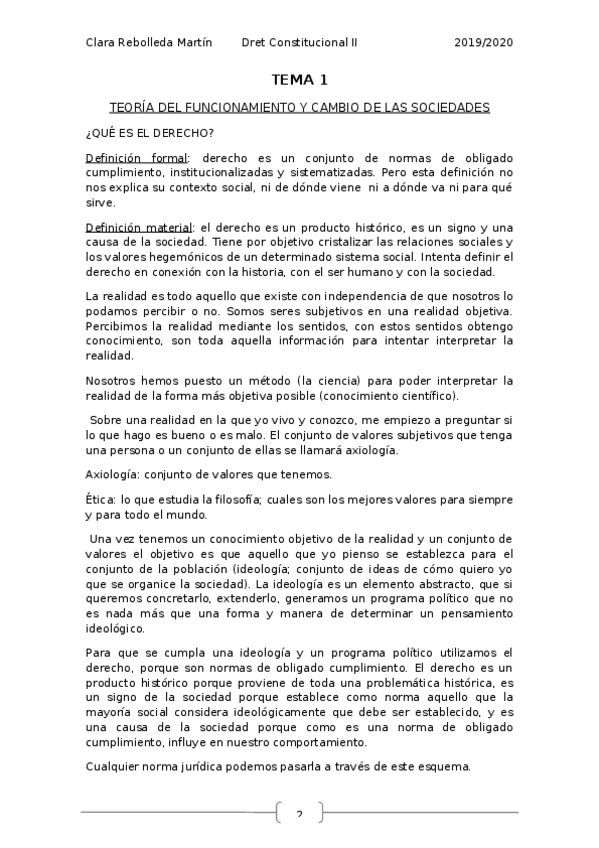 Clara Rebolleda Martín Dret Constitucional II 2019/2020

TEMA 1

TEORÍA DEL FUNCIONAMIENTO Y CAMBIO DE LAS SOCIEDADES

¿QUÉ ES EL DERECHO?

Definición formal: derecho es un conjunto de normas de obligado cumplimiento, institucionalizadas y sistematizadas. Pero esta definición no nos explica su contexto social, ni de dónde viene ni a dónde va ni para qué sirve.

Definición material: el derecho es un producto histórico, es un signo y una causa de la sociedad. Tiene por objetivo cristalizar las relaciones sociales y los valores hegemónicos de un determinado sistema social. Intenta definir el derecho en conexión con la historia, con el ser humano y con la sociedad.

La realidad es todo aquello que existe con independencia de que nosotros lo podamos percibir o no. Somos seres subjetivos en una realidad objetiva. Percibimos la realidad mediante los sentidos, con estos sentidos obtengo conocimiento, son toda aquella información para intentar interpretar la realidad.

Nosotros hemos puesto un método (la ciencia) para poder interpretar la realidad de la forma más objetiva posible (conocimiento científico).

Sobre una realidad en la que yo vivo y conozco, me empiezo a preguntar si lo que hago es bueno o es malo. El conjunto de valores subjetivos que tenga una persona o un conjunto de ellas se llamará axiología.

Axiología: conjunto de valores que tenemos.

Ética: lo que estudia la filosofía; cuales son los mejores valores para siempre y para todo el mundo.

Una vez tenemos un conocimiento objetivo de la realidad y un conjunto de valores el objetivo es que aquello que yo pienso se establezca para el conjunto de la población (ideología; conjunto de ideas de cómo quiero yo que se organice la sociedad). La ideología es un elemento abstracto, que si queremos concretarlo, extenderlo, generamos un programa político que no es nada más que una forma y manera de determinar un pensamiento ideológico.

Para que se cumpla una ideología y un programa político utilizamos el derecho, porque son normas de obligado cumplimiento. El derecho es un producto histórico porque proviene de toda una problemática histórica, es un signo de la sociedad porque establece como norma aquello que la mayoría social considera ideológicamente que debe ser establecido, y es una causa de la sociedad porque como es una norma de obligado cumplimiento, influye en nuestro comportamiento.

Cualquier norma jurídica podemos pasarla a través de este esquema.

2